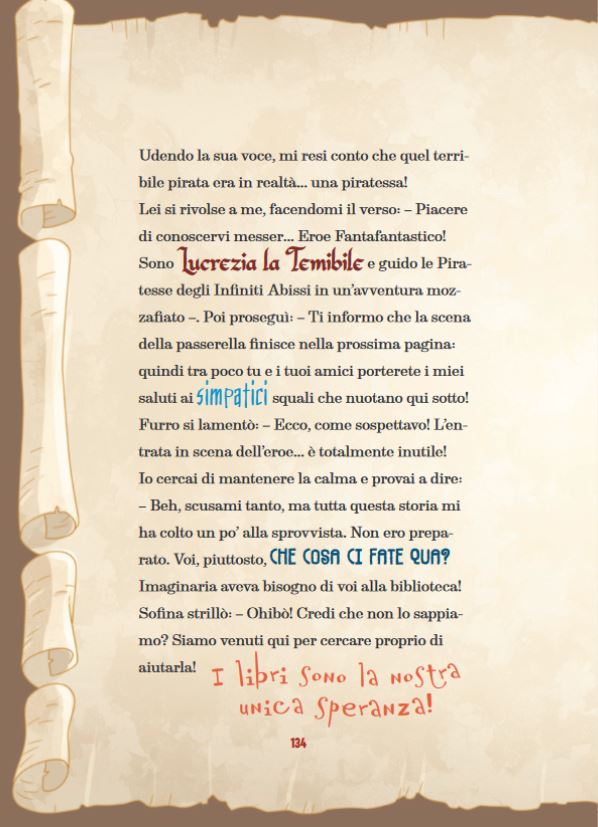 Udendo la sua voce, mi resi conto che quel terribile pirata era in realtà... una piratessa!
Lei si rivolse a me, facendomi il verso: – Piacere di conoscervi messer... Eroe Fantafantastico! Sono Lucrezia la Temibile e guido le Piratesse degli Infiniti Abissi in un'avventura mozzafiato –. Poi proseguì: – Ti informo che la scena della passerella finisce nella prossima pagina: quindi tra poco tu e i tuoi amici porterete i miei saluti ai simpatici squali che nuotano qui sotto!
Furro si lamentò: – Ecco, come sospettavo! L'entrata in scena dell'eroe... è totalmente inutile!
Io cercai di mantenere la calma e provai a dire: – Beh, scusami tanto, ma tutta questa storia mi ha colto un po' alla sprovvista. Non ero preparato. Voi, piuttosto, CHE COSA CI FATE QUA? Imaginaria aveva bisogno di voi alla biblioteca!
Sofina strillò: – Ohibò! Credi che non lo sappiamo? Siamo venuti qui per cercare proprio di aiutarla! I libri sono la nostra unica speranza!

134